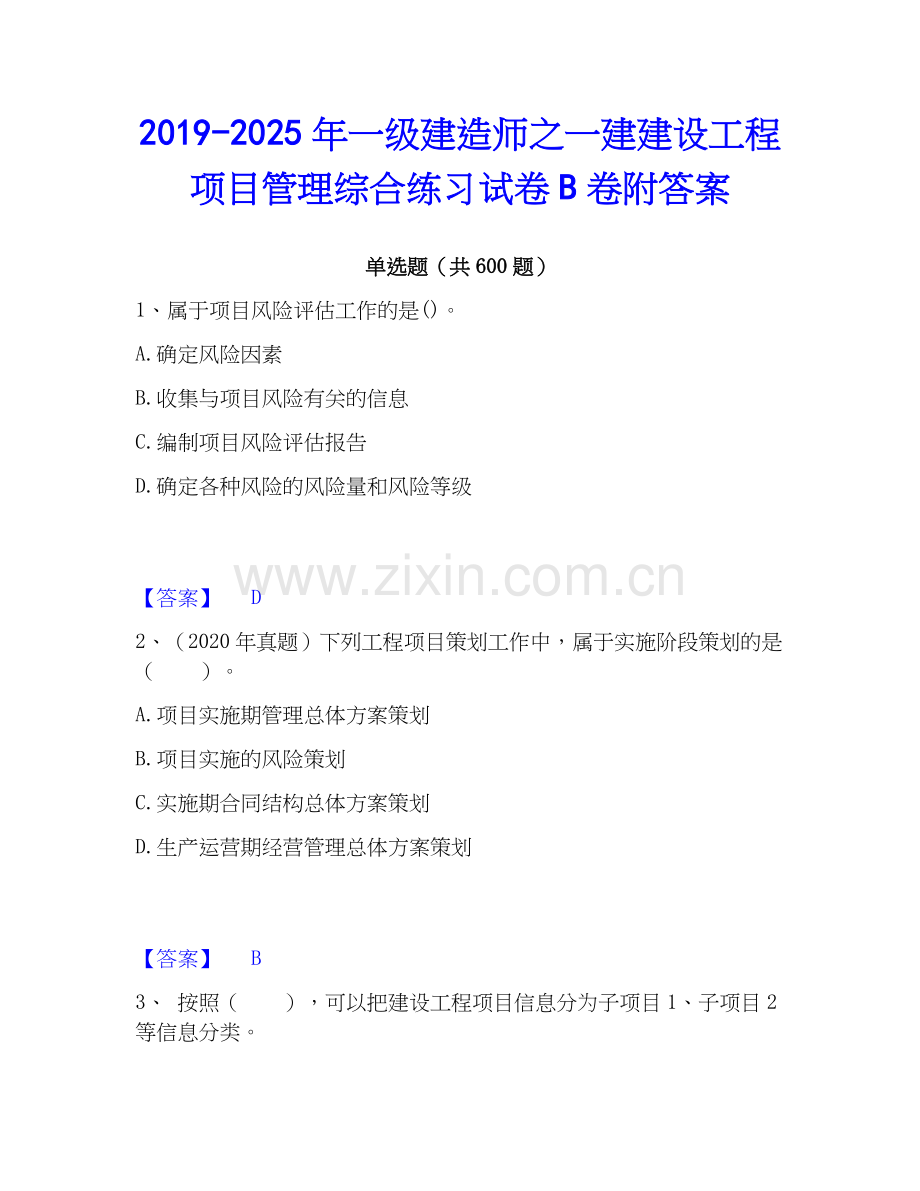 2019-2025 年一级建造师之一建建设工程项目管理综合练习试卷 B 卷附答案

单选题（共 600 题）

1、属于项目风险评估工作的是()。

A.确定风险因素

B.收集与项目风险有关的信息

C.编制项目风险评估报告

D.确定各种风险的风险量和风险等级

www.zixin.com.cn

【答案】 D

2、（2020 年真题）下列工程项目策划工作中，属于实施阶段策划的是（ ）。

A.项目实施期管理总体方案策划

B.项目实施的风险策划

C.实施期合同结构总体方案策划

D.生产运营期经营管理总体方案策划

【答案】 B

3、 按照（ ），可以把建设工程项目信息分为子项目 1、子项目 2 等信息分类。